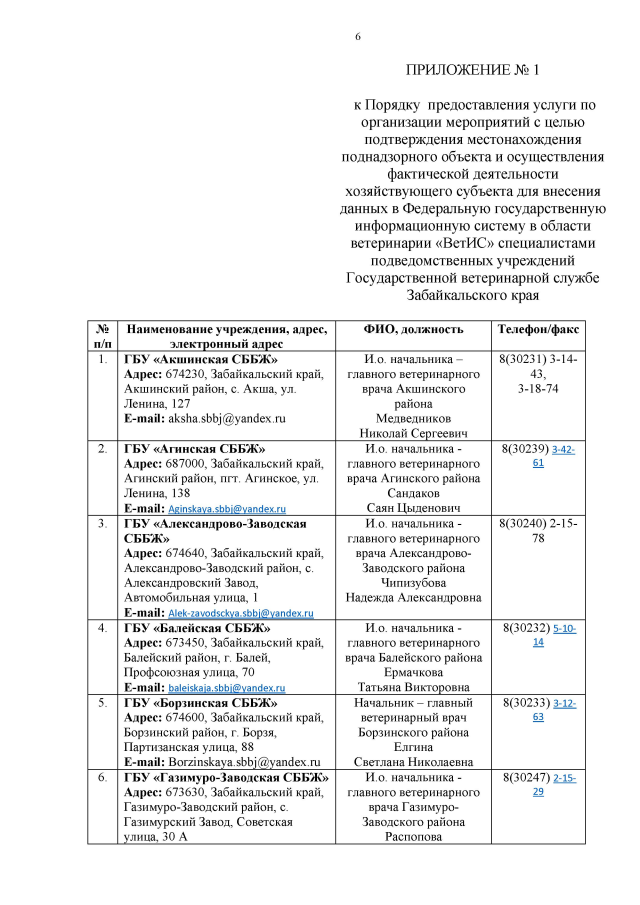 6

ПРИЛОЖЕНИЕ № 1

к Порядку предоставления услуги по организации мероприятий с целью подтверждения местонахождения поднадзорного объекта и осуществления фактической деятельности хозяйствующего субъекта для внесения данных в Федеральную государственную информационную систему в области ветеринарии «ВетИС» специалистами подведомственных учреждений Государственной ветеринарной службе Забайкальского края

| № п/п | Наименование учреждения, адрес, электронный адрес | ФИО, должность | Телефон/факс |
|---|---|---|---|
| 1. | ГБУ «Акшинская СББЖ» Адрес: 674230, Забайкальский край, Акшинский район, с. Акша, ул. Ленина, 127 E-mail: aksha.sbbj@yandex.ru | И.о. начальника – главного ветеринарного врача Акшинского района Медведников Николай Сергеевич | 8(30231) 3-14-43, 3-18-74 |
| 2. | ГБУ «Агинская СББЖ» Адрес: 687000, Забайкальский край, Агинский район, пгт. Агинское, ул. Ленина, 138 E-mail: Aginskaya.sbbj@yandex.ru | И.о. начальника - главного ветеринарного врача Агинского района Сандаков Саян Цыденович | 8(30239) 3-42-61 |
| 3. | ГБУ «Александрово-Заводская СББЖ» Адрес: 674640, Забайкальский край, Александрово-Заводский район, с. Александровский Завод, Автомобильная улица, 1 E-mail: Alek-zavodsckya.sbbj@yandex.ru | И.о. начальника - главного ветеринарного врача Александрово-Заводского района Чипизубова Надежда Александровна | 8(30240) 2-15-78 |
| 4. | ГБУ «Балейская СББЖ» Адрес: 673450, Забайкальский край, Балейский район, г. Балей, Профсоюзная улица, 70 E-mail: baleiskaja.sbbj@yandex.ru | И.о. начальника - главного ветеринарного врача Балейского района Ермачкова Татьяна Викторовна | 8(30232) 5-10-14 |
| 5. | ГБУ «Борзинская СББЖ» Адрес: 674600, Забайкальский край, Борзинский район, г. Борзя, Партизанская улица, 88 E-mail: Borzinskaya.sbbj@yandex.ru | Начальник – главный ветеринарный врач Борзинского района Елгина Светлана Николаевна | 8(30233) 3-12-63 |
| 6. | ГБУ «Газимуро-Заводская СББЖ» Адрес: 673630, Забайкальский край, Газимуро-Заводский район, с. Газимурский Завод, Советская улица, 30 А | И.о. начальника - главного ветеринарного врача Газимуро-Заводского района Распопова | 8(30247) 2-15-29 |